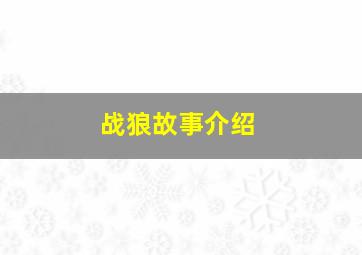 战狼故事介绍